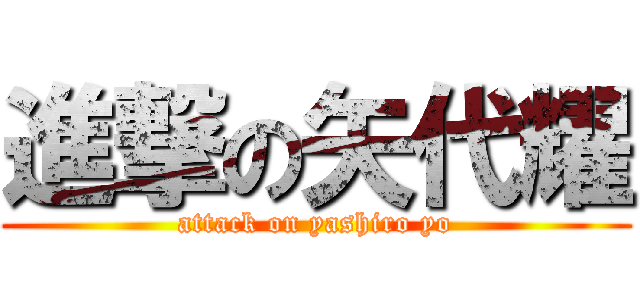 進撃の矢代耀
attack on yashiro yo